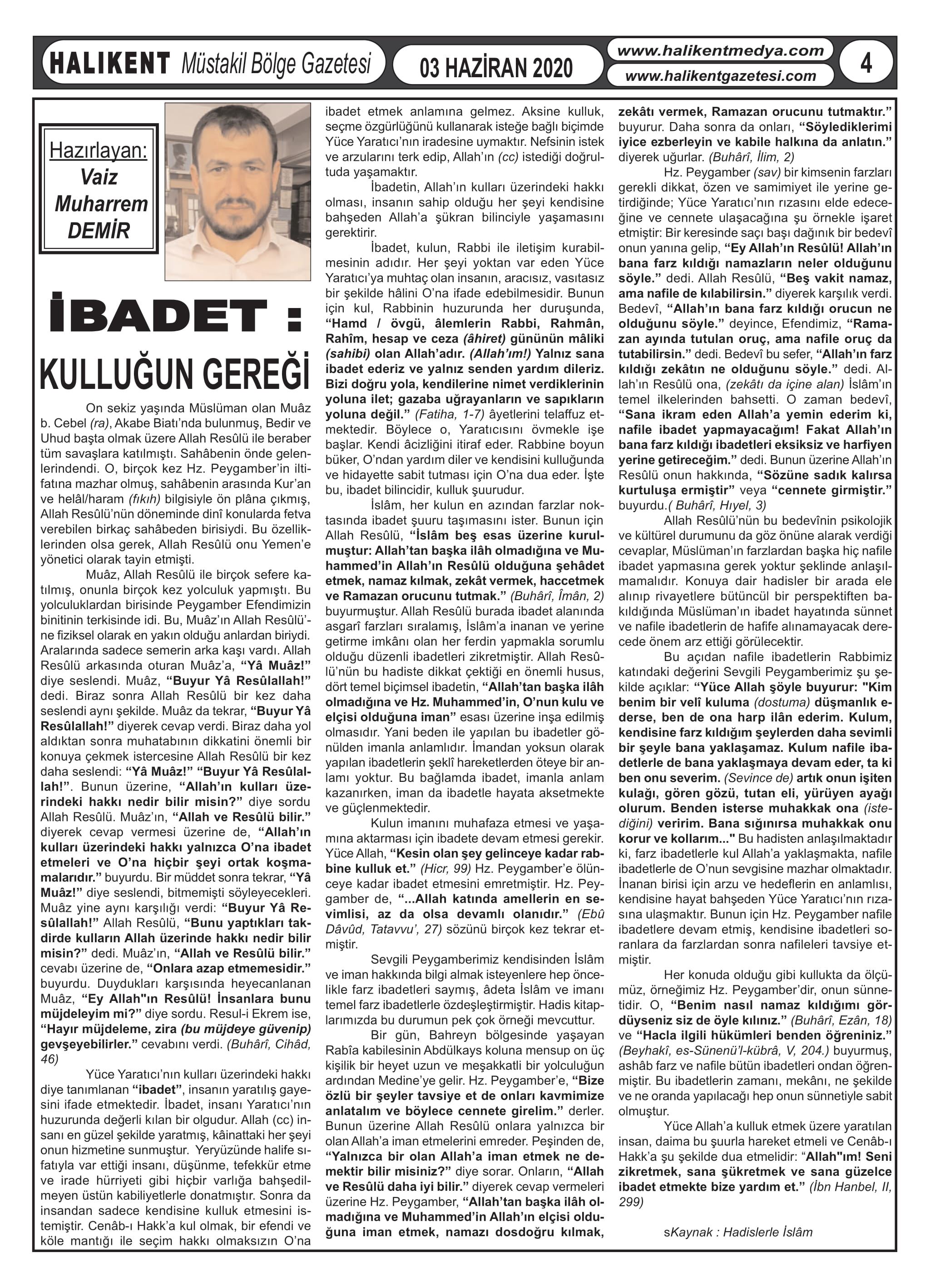 HALIKENT Müstakil Bölge Gazetesi

03 HAZİRAN 2020

www.halikentmedya.com
www.halikentgazetesi.com

4

Hazırlayan:
Vaiz
Muharrem
DEMİR

İBADET :
KULLUĞUN GEREĞİ

On sekiz yaşında Müslüman olan Muâz b. Cebel (ra), Akabe Biatı'nda bulunmuş, Bedir ve Uhud başta olmak üzere Allah Resûlü ile beraber tüm savaşlara katılmıştı. Sahâbenin önde gelenlerindendi. O, birçok kez Hz. Peygamber'in iltifatına mazhar olmuş, sahâbenin arasında Kur'an ve helâl/haram (fıkıh) bilgisiyle ön plâna çıkmış, Allah Resûlü'nün döneminde dinî konularda fetva verebilen birkaç sahâbeden birisiydi. Bu özelliklerinden olsa gerek, Allah Resûlü onu Yemen'e yönetici olarak tayin etmişti.

Muâz, Allah Resûlü ile birçok sefere katılmış, onunla birçok kez yolculuk yapmıştı. Bu yolculuklardan birisinde Peygamber Efendimizin binitinin terkisinde idi. Bu, Muâz'ın Allah Resûlü'ne fiziksel olarak en yakın olduğu anlardan biriydi. Aralarında sadece semerin arka kaşı vardı. Allah Resûlü arkasında oturan Muâz'a, "Yâ Muâz!" diye seslendi. Muâz, "Buyur Yâ Resûlallah!" dedi. Biraz sonra Allah Resûlü bir kez daha seslendi aynı şekilde. Muâz da tekrar, "Buyur Yâ Resûlallah!" diyerek cevap verdi. Biraz daha yol aldıktan sonra muhatabının dikkatini önemli bir konuya çekmek istercesine Allah Resûlü bir kez daha seslendi: "Yâ Muâz!" "Buyur Yâ Resûlallah!". Bunun üzerine, "Allah'ın kulları üzerindeki hakkı nedir bilir misin?" diye sordu Allah Resûlü. Muâz'ın, "Allah ve Resûlü bilir." diyerek cevap vermesi üzerine de, "Allah'ın kulları üzerindeki hakkı yalnızca O'na ibadet etmeleri ve O'na hiçbir şeyi ortak koşmamalarıdır." buyurdu. Bir müddet sonra tekrar, "Yâ Muâz!" diye seslendi, bitmemişti söyleyecekleri. Muâz yine aynı karşılığı verdi: "Buyur Yâ Resûlallah!" Allah Resûlü, "Bunu yaptıkları takdirde kulların Allah üzerinde hakkı nedir bilir misin?" dedi. Muâz'ın, "Allah ve Resûlü bilir." cevabı üzerine de, "Onlara azap etmemesidir." buyurdu. Duydukları karşısında heyecanlanan Muâz, "Ey Allah"ın Resûlü! İnsanlara bunu müjdeleyim mi?" diye sordu. Resul-i Ekrem ise, "Hayır müjdeleme, zira (bu müjdeye güvenip) gevşeyebilirler." cevabını verdi. (Buhârî, Cihâd, 46)

Yüce Yaratıcı'nın kulları üzerindeki hakkı diye tanımlanan "ibadet", insanın yaratılış gayesini ifade etmektedir. İbadet, insanı Yaratıcı'nın huzurunda değerli kılan bir olgudur. Allah (cc) insanı en güzel şekilde yaratmış, kâinattaki her şeyi onun hizmetine sunmuştur. Yeryüzünde halife sıfatıyla var ettiği insanı, düşünme, tefekkür etme ve irade hürriyeti gibi hiçbir varlığa bahşedilmeyen üstün kabiliyetlerle donatmıştır. Sonra da insandan sadece kendisine kulluk etmesini istemiştir. Cenâb-ı Hakk'a kul olmak, bir efendi ve köle mantığı ile seçim hakkı olmaksızın O'na ibadet etmek anlamına gelmez. Aksine kulluk, seçme özgürlüğünü kullanarak isteğe bağlı biçimde Yüce Yaratıcı'nın iradesine uymaktır. Nefsinin istek ve arzularını terk edip, Allah'ın (cc) istediği doğrultuda yaşamaktır.

İbadetin, Allah'ın kulları üzerindeki hakkı olması, insanın sahip olduğu her şeyi kendisine bahşeden Allah'a şükran bilinciyle yaşamasını gerektirir.

İbadet, kulun, Rabbi ile iletişim kurabilmesinin adıdır. Her şeyi yoktan var eden Yüce Yaratıcı'ya muhtaç olan insanın, aracısız, vasıtasız bir şekilde hâlini O'na ifade edebilmesidir. Bunun için kul, Rabbinin huzurunda her duruşunda, "Hamd / övgü, âlemlerin Rabbi, Rahmân, Rahîm, hesap ve ceza (âhiret) gününün mâliki (sahibi) olan Allah'adır. (Allah'ım!) Yalnız sana ibadet ederiz ve yalnız senden yardım dileriz. Bizi doğru yola, kendilerine nimet verdiklerinin yoluna ilet; gazaba uğrayanların ve sapıkların yoluna değil." (Fatiha, 1-7) âyetlerini telaffuz etmektedir. Böylece o, Yaratıcısını övmekle işe başlar. Kendi âcizliğini itiraf eder. Rabbine boyun büker, O'ndan yardım diler ve kendisini kulluğunda ve hidayette sabit tutması için O'na dua eder. İşte bu, ibadet bilincidir, kulluk şuurudur.

İslâm, her kulun en azından farzlar noktasında ibadet şuuru taşımasını ister. Bunun için Allah Resûlü, "İslâm beş esas üzerine kurulmuştur: Allah'tan başka ilâh olmadığına ve Muhammed'in Allah'ın Resûlü olduğuna şehâdet etmek, namaz kılmak, zekât vermek, haccetmek ve Ramazan orucunu tutmak." (Buhârî, Îmân, 2) buyurmuştur. Allah Resûlü burada ibadet alanında asgarî farzları sıralamış, İslâm'a inanan ve yerine getirme imkânı olan her ferdin yapmakla sorumlu olduğu düzenli ibadetleri zikretmiştir. Allah Resûlü'nün bu hadiste dikkat çektiği en önemli husus, dört temel biçimsel ibadetin, "Allah'tan başka ilâh olmadığına ve Hz. Muhammed'in, O'nun kulu ve elçisi olduğuna iman" esası üzerine inşa edilmiş olmasıdır. Yani beden ile yapılan bu ibadetler gönülden imanla anlamlıdır. İmandan yoksun olarak yapılan ibadetlerin şeklî hareketlerden öteye bir anlamı yoktur. Bu bağlamda ibadet, imanla anlam kazanırken, iman da ibadetle hayata aksetmekte ve güçlenmektedir.

Kulun imanını muhafaza etmesi ve yaşamına aktarması için ibadete devam etmesi gerekir. Yüce Allah, "Kesin olan şey gelinceye kadar rabbine kulluk et." (Hicr, 99) Hz. Peygamber'e ölünceye kadar ibadet etmesini emretmiştir. Hz. Peygamber de, "...Allah katında amellerin en sevimlisi, az da olsa devamlı olanıdır." (Ebû Dâvûd, Tatavvu', 27) sözünü birçok kez tekrar etmiştir.

Sevgili Peygamberimiz kendisinden İslâm ve iman hakkında bilgi almak isteyenlere hep öncelikle farz ibadetleri saymış, âdeta İslâm ve imanı temel farz ibadetlerle özdeşleştirmiştir. Hadis kitaplarımızda bu durumun pek çok örneği mevcuttur.

Bir gün, Bahreyn bölgesinde yaşayan Rabîa kabilesinin Abdülkays koluna mensup on üç kişilik bir heyet uzun ve meşakkatli bir yolculuğun ardından Medine'ye gelir. Hz. Peygamber'e, "Bize özlü bir şeyler tavsiye et de onları kavmimize anlatalım ve böylece cennete girelim." derler. Bunun üzerine Allah Resûlü onlara yalnızca bir olan Allah'a iman etmelerini emreder. Peşinden de, "Yalnızca bir olan Allah'a iman etmek ne demektir bilir misiniz?" diye sorar. Onların, "Allah ve Resûlü daha iyi bilir." diyerek cevap vermeleri üzerine Hz. Peygamber, "Allah'tan başka ilâh olmadığına ve Muhammed'in Allah'ın elçisi olduğuna iman etmek, namazı dosdoğru kılmak, zekâtı vermek, Ramazan orucunu tutmaktır." buyurur. Daha sonra da onları, "Söylediklerimi iyice ezberleyin ve kabile halkına da anlatın." diyerek uğurlar. (Buhârî, İlim, 2)

Hz. Peygamber (sav) bir kimsenin farzları gerekli dikkat, özen ve samimiyet ile yerine getirdiğinde; Yüce Yaratıcı'nın rızasını elde edeceğine ve cennete ulaşacağına şu örnekle işaret etmiştir: Bir keresinde saçı başı dağınık bir bedevî onun yanına gelip, "Ey Allah'ın Resûlü! Allah'ın bana farz kıldığı namazların neler olduğunu söyle." dedi. Allah Resûlü, "Beş vakit namaz, ama nafile de kılabilirsin." diyerek karşılık verdi. Bedevî, "Allah'ın bana farz kıldığı orucun ne olduğunu söyle." deyince, Efendimiz, "Ramazan ayında tutulan oruç, ama nafile oruç da tutabilirsin." dedi. Bedevî bu sefer, "Allah'ın farz kıldığı zekâtın ne olduğunu söyle." dedi. Allah'ın Resûlü ona, (zekâtı da içine alan) İslâm'ın temel ilkelerinden bahsetti. O zaman bedevî, "Sana ikram eden Allah'a yemin ederim ki, nafile ibadet yapmayacağım! Fakat Allah'ın bana farz kıldığı ibadetleri eksiksiz ve harfiyen yerine getireceğim." dedi. Bunun üzerine Allah'ın Resûlü onun hakkında, "Sözüne sadık kalırsa kurtuluşa ermiştir" veya "cennete girmiştir." buyurdu.( Buhârî, Hıyel, 3)

Allah Resûlü'nün bu bedevînin psikolojik ve kültürel durumunu da göz önüne alarak verdiği cevaplar, Müslüman'ın farzlardan başka hiç nafile ibadet yapmasına gerek yoktur şeklinde anlaşılmamalıdır. Konuya dair hadisler bir arada ele alınıp rivayetlere bütüncül bir perspektiften bakıldığında Müslüman'ın ibadet hayatında sünnet ve nafile ibadetlerin de hafife alınamayacak derecede önem arz ettiği görülecektir.

Bu açıdan nafile ibadetlerin Rabbimiz katındaki değerini Sevgili Peygamberimiz şu şekilde açıklar: "Yüce Allah şöyle buyurur: "Kim benim bir velî kuluma (dostuma) düşmanlık ederse, ben de ona harp ilân ederim. Kulum, kendisine farz kıldığım şeylerden daha sevimli bir şeyle bana yaklaşamaz. Kulum nafile ibadetlerle de bana yaklaşmaya devam eder, ta ki ben onu severim. (Sevince de) artık onun işiten kulağı, gören gözü, tutan eli, yürüyen ayağı olurum. Benden isterse muhakkak ona (istediğini) veririm. Bana sığınırsa muhakkak onu korur ve kollarım..." Bu hadisten anlaşılmaktadır ki, farz ibadetlerle kul Allah'a yaklaşmakta, nafile ibadetlerle de O'nun sevgisine mazhar olmaktadır. İnanan birisi için arzu ve hedeflerin en anlamlısı, kendisine hayat bahşeden Yüce Yaratıcı'nın rızasına ulaşmaktır. Bunun için Hz. Peygamber nafile ibadetlere devam etmiş, kendisine ibadetleri soranlara da farzlardan sonra nafileleri tavsiye etmiştir.

Her konuda olduğu gibi kullukta da ölçümüz, örneğimiz Hz. Peygamber'dir, onun sünnetidir. O, "Benim nasıl namaz kıldığımı gördüyseniz siz de öyle kılınız." (Buhârî, Ezân, 18) ve "Hacla ilgili hükümleri benden öğreniniz." (Beyhakî, es-Sünenü'l-kübrâ, V, 204.) buyurmuş, ashâb farz ve nafile bütün ibadetleri ondan öğrenmiştir. Bu ibadetlerin zamanı, mekânı, ne şekilde ve ne oranda yapılacağı hep onun sünnetiyle sabit olmuştur.

Yüce Allah'a kulluk etmek üzere yaratılan insan, daima bu şuurla hareket etmeli ve Cenâb-ı Hakk'a şu şekilde dua etmelidir: "Allah"ım! Seni zikretmek, sana şükretmek ve sana güzelce ibadet etmekte bize yardım et." (İbn Hanbel, II, 299)

sKaynak : Hadislerle İslâm